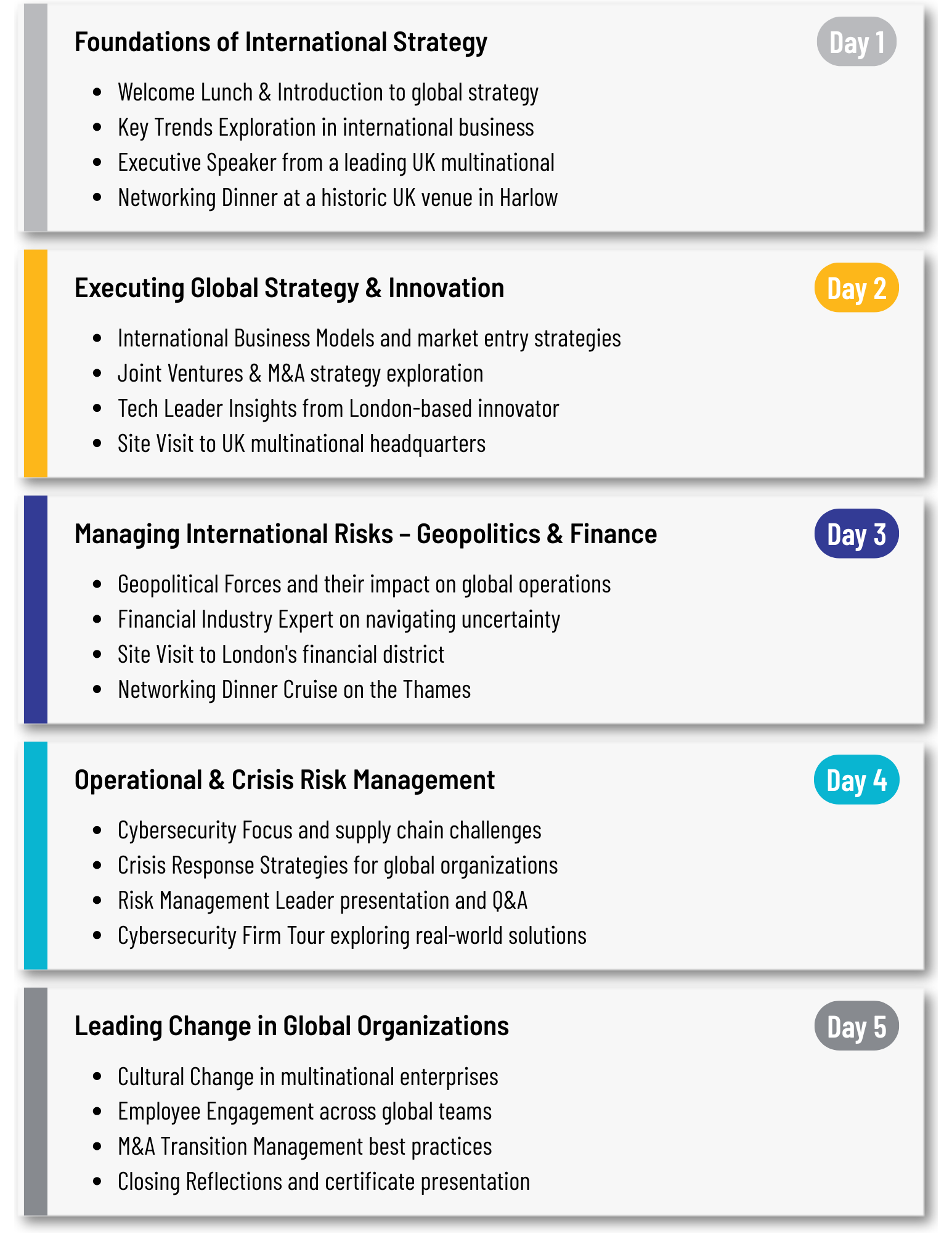 Foundations of International Strategy

Day 1

- Welcome Lunch & Introduction to global strategy
- Key Trends Exploration in international business
- Executive Speaker from a leading UK multinational
- Networking Dinner at a historic UK venue in Harlow

Executing Global Strategy & Innovation

Day 2

- International Business Models and market entry strategies
- Joint Ventures & M&A strategy exploration
- Tech Leader Insights from London-based innovator
- Site Visit to UK multinational headquarters

Managing International Risks – Geopolitics & Finance

Day 3

- Geopolitical Forces and their impact on global operations
- Financial Industry Expert on navigating uncertainty
- Site Visit to London's financial district
- Networking Dinner Cruise on the Thames

Operational & Crisis Risk Management

Day 4

- Cybersecurity Focus and supply chain challenges
- Crisis Response Strategies for global organizations
- Risk Management Leader presentation and Q&A
- Cybersecurity Firm Tour exploring real-world solutions

Leading Change in Global Organizations

Day 5

- Cultural Change in multinational enterprises
- Employee Engagement across global teams
- M&A Transition Management best practices
- Closing Reflections and certificate presentation